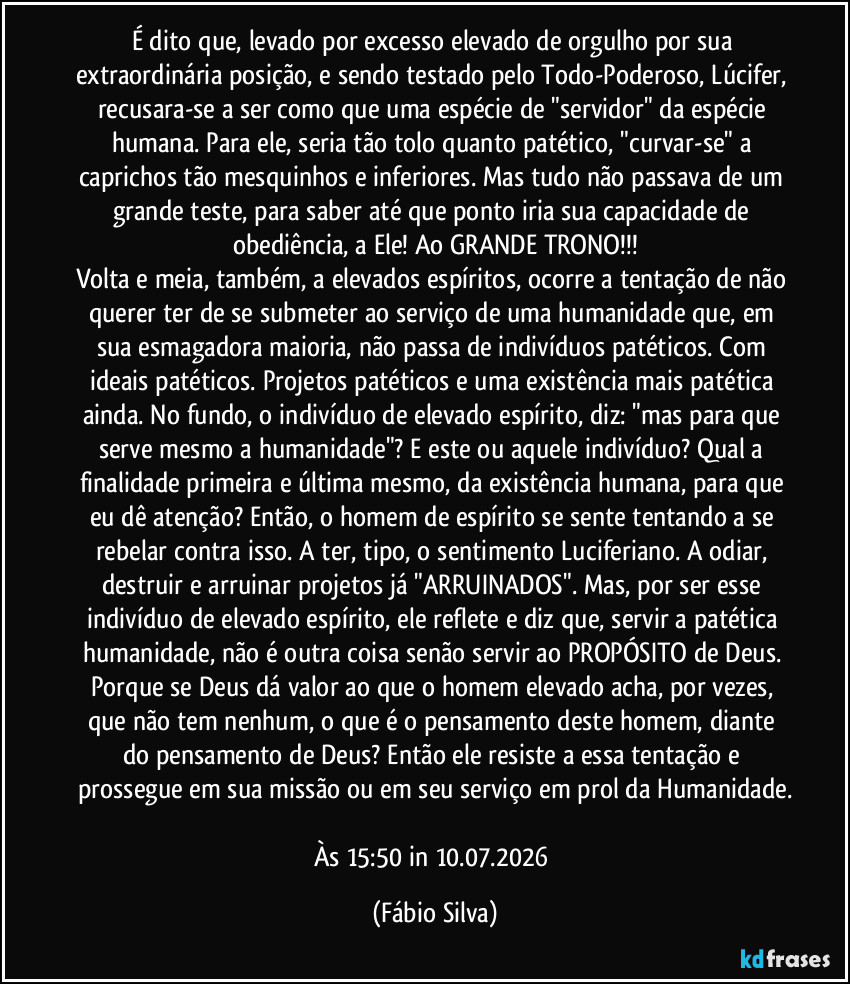 É dito que, levado por excesso elevado de orgulho por sua extraordinária posição, e sendo testado pelo Todo-Poderoso, Lúcifer, recusara-se a ser como que uma espécie de "servidor" da espécie humana. Para ele, seria tão tolo quanto patético, "curvar-se" a caprichos tão mesquinhos e inferiores. Mas tudo não passava de um grande teste, para saber até que ponto iria sua capacidade de obediência, a Ele! Ao GRANDE TRONO!!!
Volta e meia, também, a elevados espíritos, ocorre a tentação de não querer ter de se submeter ao serviço de uma humanidade que, em sua esmagadora maioria, não passa de indivíduos patéticos. Com ideais patéticos. Projetos patéticos e uma existência mais patética ainda. No fundo, o indivíduo de elevado espírito, diz: "mas para que serve mesmo a humanidade"? E este ou aquele indivíduo? Qual a finalidade primeira e última mesmo, da existência humana, para que eu dê atenção? Então, o homem de espírito se sente tentando a se rebelar contra isso. A ter, tipo, o sentimento Luciferiano. A odiar, destruir e arruinar projetos já "ARRUINADOS". Mas, por ser esse indivíduo de elevado espírito, ele reflete e diz que, servir a patética humanidade, não é outra coisa senão servir ao PROPÓSITO de Deus. Porque se Deus dá valor ao que o homem elevado acha, por vezes, que não tem nenhum, o que é o pensamento deste homem, diante do pensamento de Deus? Então ele resiste a essa tentação e prossegue em sua missão ou em seu serviço em prol da Humanidade.

Às 15:50 in 10.07.2026

(Fábio Silva)

kdfrases